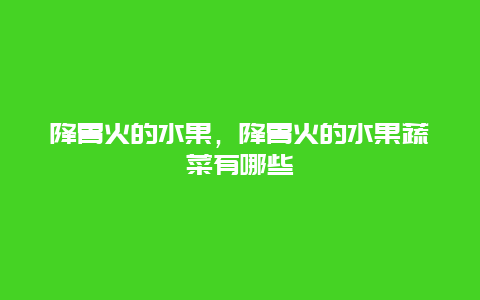 降胃火的水果，降胃火的水果蔬菜有哪些